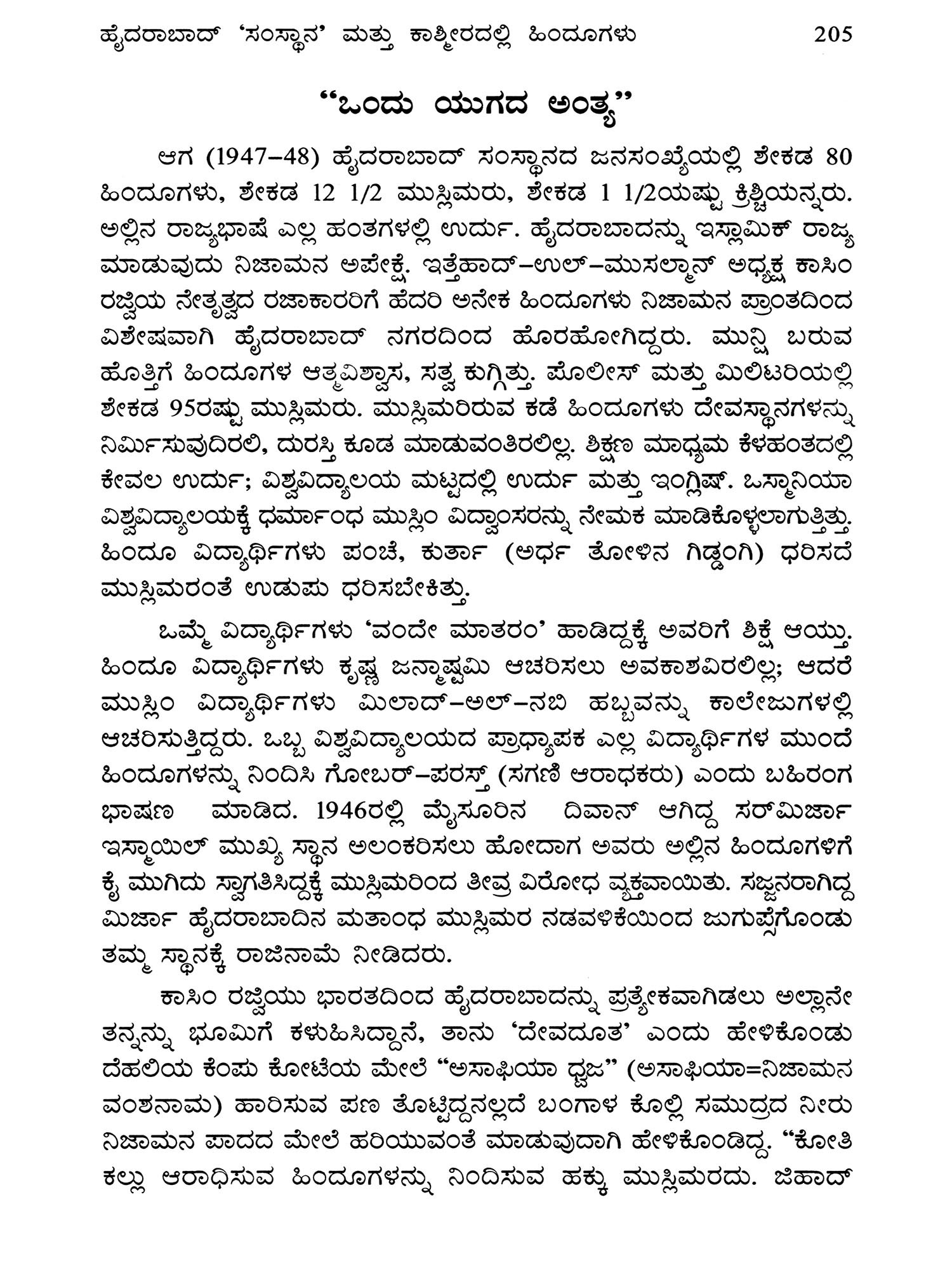 ಹೈದರಾಬಾದ್ 'ಸಂಸ್ಥಾನ' ಮತ್ತು ಕಾಶ್ಮೀರದಲ್ಲಿ ಹಿಂದೂಗಳು 205

"ಒಂದು ಯುಗದ ಅಂತ್ಯ"

ಆಗ (1947–48) ಹೈದರಾಬಾದ್ ಸಂಸ್ಥಾನದ ಜನಸಂಖ್ಯೆಯಲ್ಲಿ ಶೇಕಡ 80 ಹಿಂದೂಗಳು, ಶೇಕಡ 12 1/2 ಮುಸ್ಲಿಮರು, ಶೇಕಡ 1 1/2ಯಷ್ಟು ಕ್ರಿಶ್ಚಿಯನ್ನರು. ಅಲ್ಲಿನ ರಾಜ್ಯಭಾಷೆ ಎಲ್ಲ ಹಂತಗಳಲ್ಲಿ ಉರ್ದು. ಹೈದರಾಬಾದನ್ನು ಇಸ್ಲಾಮಿಕ್ ರಾಜ್ಯ ಮಾಡುವುದು ನಿಜಾಮನ ಅಪೇಕ್ಷೆ. ಇತ್ತೆಹಾದ್–ಉಲ್–ಮುಸಲ್ಮಾನ್ ಅಧ್ಯಕ್ಷ ಕಾಸಿಂ ರಜ್ವಿಯ ನೇತೃತ್ವದ ರಜಾಕಾರರಿಗೆ ಹೆದರಿ ಅನೇಕ ಹಿಂದೂಗಳು ನಿಜಾಮನ ಪ್ರಾಂತದಿಂದ ವಿಶೇಷವಾಗಿ ಹೈದರಾಬಾದ್ ನಗರದಿಂದ ಹೊರಹೋಗಿದ್ದರು. ಮುನ್ಷಿ ಬರುವ ಹೊತ್ತಿಗೆ ಹಿಂದೂಗಳ ಆತ್ಮವಿಶ್ವಾಸ, ಸತ್ವ ಕುಗ್ಗಿತ್ತು. ಪೊಲೀಸ್ ಮತ್ತು ಮಿಲಿಟರಿಯಲ್ಲಿ ಶೇಕಡ 95ರಷ್ಟು ಮುಸ್ಲಿಮರು. ಮುಸ್ಲಿಮರಿರುವ ಕಡೆ ಹಿಂದೂಗಳು ದೇವಸ್ಥಾನಗಳನ್ನು ನಿರ್ಮಿಸುವುದಿರಲಿ, ದುರಸ್ತಿ ಕೂಡ ಮಾಡುವಂತಿರಲಿಲ್ಲ. ಶಿಕ್ಷಣ ಮಾಧ್ಯಮ ಕೆಳಹಂತದಲ್ಲಿ ಕೇವಲ ಉರ್ದು; ವಿಶ್ವವಿದ್ಯಾಲಯ ಮಟ್ಟದಲ್ಲಿ ಉರ್ದು ಮತ್ತು ಇಂಗ್ಲಿಷ್. ಒಸ್ಮಾನಿಯಾ ವಿಶ್ವವಿದ್ಯಾಲಯಕ್ಕೆ ಧರ್ಮಾಂಧ ಮುಸ್ಲಿಂ ವಿದ್ವಾಂಸರನ್ನು ನೇಮಕ ಮಾಡಿಕೊಳ್ಳಲಾಗುತ್ತಿತ್ತು. ಹಿಂದೂ ವಿದ್ಯಾರ್ಥಿಗಳು ಪಂಚೆ, ಕುರ್ತಾ (ಅರ್ಧ ತೋಳಿನ ಗಿಡ್ಡಂಗಿ) ಧರಿಸದೆ ಮುಸ್ಲಿಮರಂತೆ ಉಡುಪು ಧರಿಸಬೇಕಿತ್ತು.

ಒಮ್ಮೆ ವಿದ್ಯಾರ್ಥಿಗಳು 'ವಂದೇ ಮಾತರಂ' ಹಾಡಿದ್ದಕ್ಕೆ ಅವರಿಗೆ ಶಿಕ್ಷೆ ಆಯ್ತು. ಹಿಂದೂ ವಿದ್ಯಾರ್ಥಿಗಳು ಕೃಷ್ಣ ಜನ್ಮಾಷ್ಟಮಿ ಆಚರಿಸಲು ಅವಕಾಶವಿರಲಿಲ್ಲ; ಆದರೆ ಮುಸ್ಲಿಂ ವಿದ್ಯಾರ್ಥಿಗಳು ಮಿಲಾದ್–ಅಲ್–ನಬಿ ಹಬ್ಬವನ್ನು ಕಾಲೇಜುಗಳಲ್ಲಿ ಆಚರಿಸುತ್ತಿದ್ದರು. ಒಬ್ಬ ವಿಶ್ವವಿದ್ಯಾಲಯದ ಪ್ರಾಧ್ಯಾಪಕ ಎಲ್ಲ ವಿದ್ಯಾರ್ಥಿಗಳ ಮುಂದೆ ಹಿಂದೂಗಳನ್ನು ನಿಂದಿಸಿ ಗೋಬರ್–ಪರಸ್ತ್ (ಸಗಣಿ ಆರಾಧಕರು) ಎಂದು ಬಹಿರಂಗ ಭಾಷಣ ಮಾಡಿದ. 1946ರಲ್ಲಿ ಮೈಸೂರಿನ ದಿವಾನ್ ಆಗಿದ್ದ ಸರ್‌ಮಿರ್ಜಾ ಇಸ್ಮಾಯಿಲ್ ಮುಖ್ಯ ಸ್ಥಾನ ಅಲಂಕರಿಸಲು ಹೋದಾಗ ಅವರು ಅಲ್ಲಿನ ಹಿಂದೂಗಳಿಗೆ ಕೈ ಮುಗಿದು ಸ್ವಾಗತಿಸಿದ್ದಕ್ಕೆ ಮುಸ್ಲಿಮರಿಂದ ತೀವ್ರ ವಿರೋಧ ವ್ಯಕ್ತವಾಯಿತು. ಸಜ್ಜನರಾಗಿದ್ದ ಮಿರ್ಜಾ ಹೈದರಾಬಾದಿನ ಮತಾಂಧ ಮುಸ್ಲಿಮರ ನಡವಳಿಕೆಯಿಂದ ಜುಗುಪ್ಸೆಗೊಂಡು ತಮ್ಮ ಸ್ಥಾನಕ್ಕೆ ರಾಜಿನಾಮೆ ನೀಡಿದರು.

ಕಾಸಿಂ ರಜ್ವಿಯು ಭಾರತದಿಂದ ಹೈದರಾಬಾದನ್ನು ಪ್ರತ್ಯೇಕವಾಗಿಡಲು ಅಲ್ಲಾನೇ ತನ್ನನ್ನು ಭೂಮಿಗೆ ಕಳುಹಿಸಿದ್ದಾನೆ, ತಾನು 'ದೇವದೂತ' ಎಂದು ಹೇಳಿಕೊಂಡು ದೆಹಲಿಯ ಕೆಂಪು ಕೋಟೆಯ ಮೇಲೆ "ಅಸಾಫಿಯಾ ಧ್ವಜ" (ಅಸಾಫಿಯಾ=ನಿಜಾಮನ ವಂಶನಾಮ) ಹಾರಿಸುವ ಪಣ ತೊಟ್ಟಿದ್ದನಲ್ಲದೆ ಬಂಗಾಳ ಕೊಲ್ಲಿ ಸಮುದ್ರದ ನೀರು ನಿಜಾಮನ ಪಾದದ ಮೇಲೆ ಹರಿಯುವಂತೆ ಮಾಡುವುದಾಗಿ ಹೇಳಿಕೊಂಡಿದ್ದ. "ಕೋತಿ ಕಲ್ಲು ಆರಾಧಿಸುವ ಹಿಂದೂಗಳನ್ನು ನಿಂದಿಸುವ ಹಕ್ಕು ಮುಸ್ಲಿಮರದು. ಜಿಹಾದ್